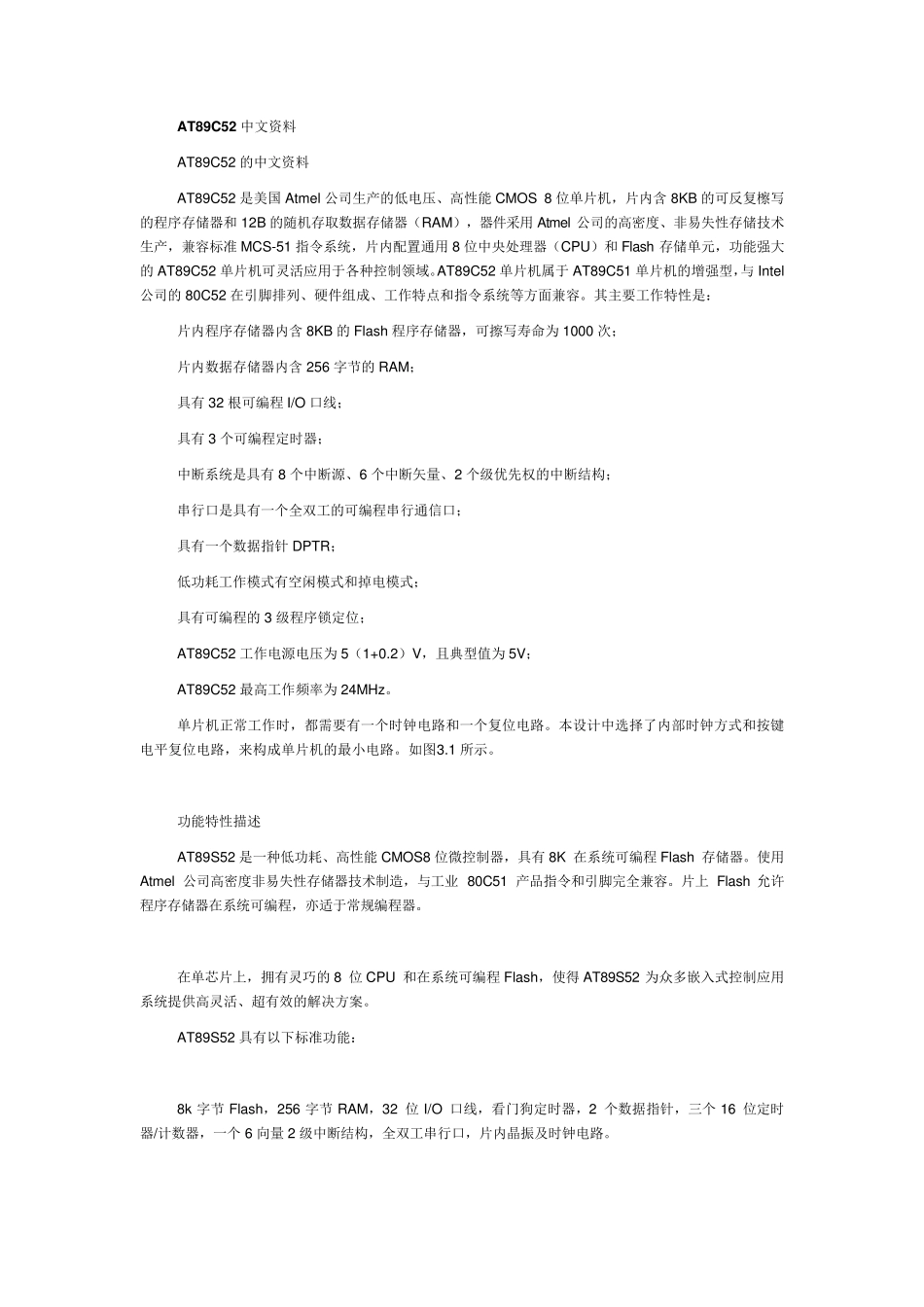 AT89C52 中文资料

AT89C52 的中文资料

AT89C52 是美国 Atmel 公司生产的低电压、高性能 CMOS 8 位单片机，片内含 8KB 的可反复擦写的程序存储器和 12B 的随机存取数据存储器（RAM），器件采用 Atmel 公司的高密度、非易失性存储技术生产，兼容标准 MCS-51 指令系统，片内配置通用 8 位中央处理器（CPU）和 Flash 存储单元，功能强大的 AT89C52 单片机可灵活应用于各种控制领域。AT89C52 单片机属于 AT89C51 单片机的增强型，与 Intel 公司的 80C52 在引脚排列、硬件组成、工作特点和指令系统等方面兼容。其主要工作特性是：

片内程序存储器内含 8KB 的 Flash 程序存储器，可擦写寿命为 1000 次；

片内数据存储器内含 256 字节的 RAM；

具有 32 根可编程 I/O 口线；

具有 3 个可编程定时器；

中断系统是具有 8 个中断源、6 个中断矢量、2 个级优先权的中断结构；

串行口是具有一个全双工的可编程串行通信口；

具有一个数据指针 DPTR；

低功耗工作模式有空闲模式和掉电模式；

具有可编程的 3 级程序锁定位；

AT89C52 工作电源电压为 5（1+0.2）V，且典型值为 5V；

AT89C52 最高工作频率为 24MHz。

单片机正常工作时，都需要有一个时钟电路和一个复位电路。本设计中选择了内部时钟方式和按键电平复位电路，来构成单片机的最小电路。如图3.1 所示。

功能特性描述

AT89S52 是一种低功耗、高性能 CMOS8 位微控制器，具有 8K 在系统可编程 Flash 存储器。使用 Atmel 公司高密度非易失性存储器技术制造，与工业 80C51 产品指令和引脚完全兼容。片上 Flash 允许程序存储器在系统可编程，亦适于常规编程器。

在单芯片上，拥有灵巧的 8 位 CPU 和在系统可编程 Flash，使得 AT89S52 为众多嵌入式控制应用系统提供高灵活、超有效的解决方案。

AT89S52 具有以下标准功能：

8k 字节 Flash，256 字节 RAM，32 位 I/O 口线，看门狗定时器，2 个数据指针，三个 16 位定时器/计数器，一个 6 向量 2 级中断结构，全双工串行口，片内晶振及时钟电路。